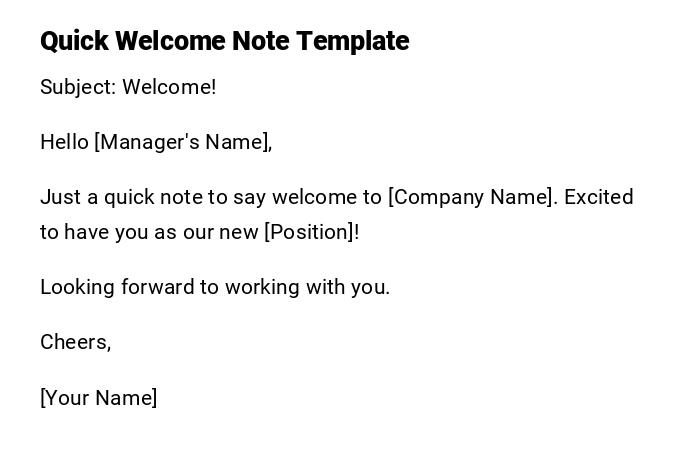 Quick Welcome Note Template

Subject: Welcome!

Hello [Manager's Name],

Just a quick note to say welcome to [Company Name]. Excited to have you as our new [Position]!

Looking forward to working with you.

Cheers,

[Your Name]